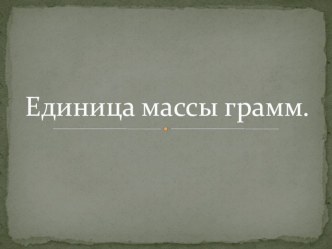 Единица массы грамм.